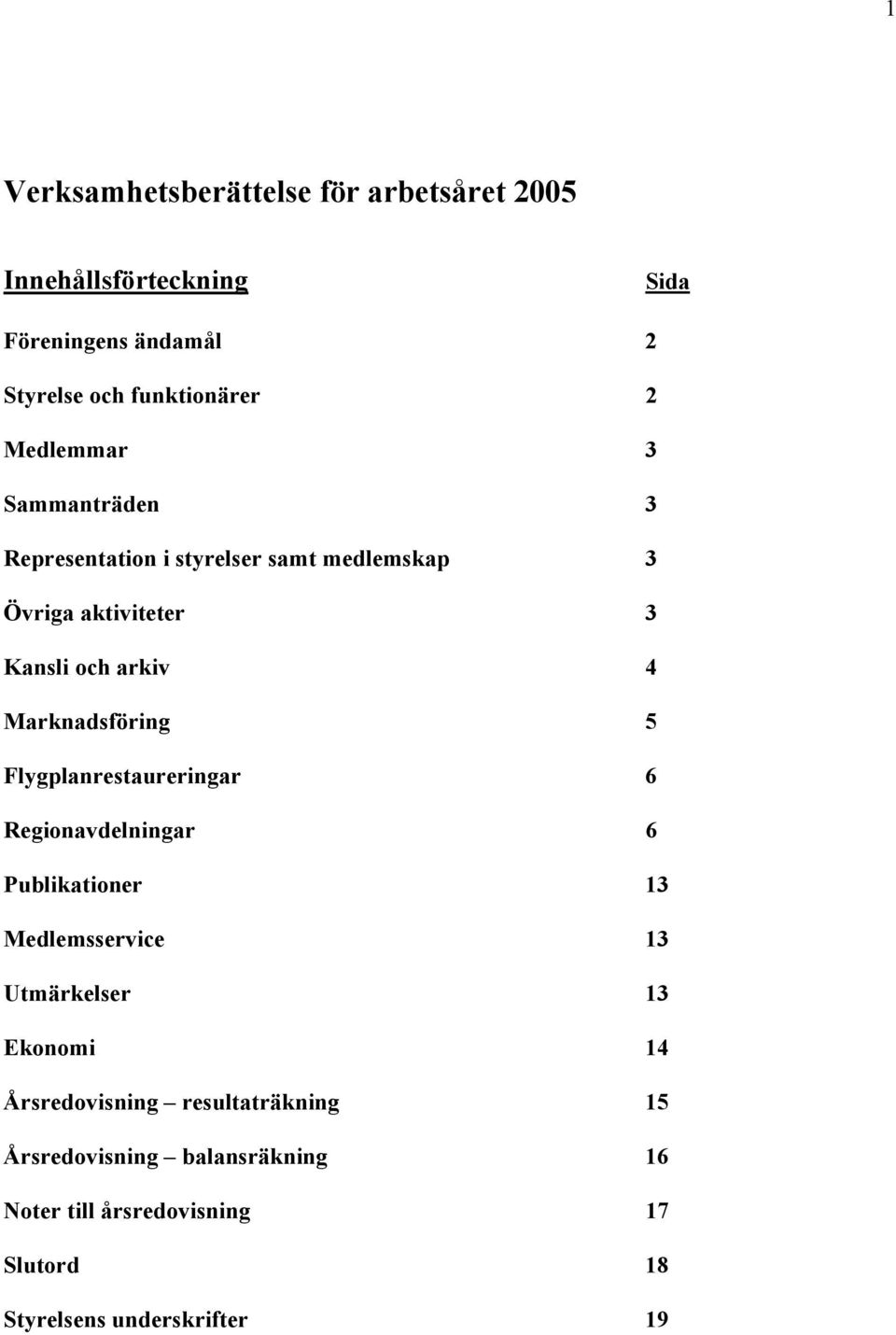 1

Verksamhetsberättelse för arbetsåret 2005

| Innehållsförteckning | Sida |
|---|---|
| Föreningens ändamål | 2 |
| Styrelse och funktionärer | 2 |
| Medlemmar | 3 |
| Sammanträden | 3 |
| Representation i styrelser samt medlemskap | 3 |
| Övriga aktiviteter | 3 |
| Kansli och arkiv | 4 |
| Marknadsföring | 5 |
| Flygplanrestaureringar | 6 |
| Regionavdelningar | 6 |
| Publikationer | 13 |
| Medlemsservice | 13 |
| Utmärkelser | 13 |
| Ekonomi | 14 |
| Årsredovisning – resultaträkning | 15 |
| Årsredovisning – balansräkning | 16 |
| Noter till årsredovisning | 17 |
| Slutord | 18 |
| Styrelsens underskrifter | 19 |